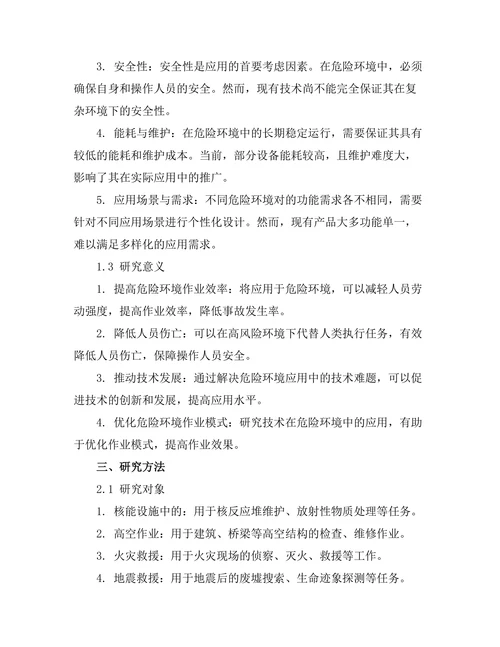 3. 安全性：安全性是应用的首要考虑因素。在危险环境中，必须确保自身和操作人员的安全。然而，现有技术尚不能完全保证其在复杂环境下的安全性。

4. 能耗与维护：在危险环境中的长期稳定运行，需要保证其具有较低的能耗和维护成本。当前，部分设备能耗较高，且维护难度大，影响了其在实际应用中的推广。

5. 应用场景与需求：不同危险环境对的功能需求各不相同，需要针对不同应用场景进行个性化设计。然而，现有产品大多功能单一，难以满足多样化的应用需求。

1.3 研究意义

1. 提高危险环境作业效率：将应用于危险环境，可以减轻人员劳动强度，提高作业效率，降低事故发生率。

2. 降低人员伤亡：可以在高风险环境下代替人类执行任务，有效降低人员伤亡，保障操作人员安全。

3. 推动技术发展：通过解决危险环境应用中的技术难题，可以促进技术的创新和发展，提高应用水平。

4. 优化危险环境作业模式：研究技术在危险环境中的应用，有助于优化作业模式，提高作业效果。

三、研究方法

2.1 研究对象

1. 核能设施中的：用于核反应堆维护、放射性物质处理等任务。

2. 高空作业：用于建筑、桥梁等高空结构的检查、维修作业。

3. 火灾救援：用于火灾现场的侦察、灭火、救援等工作。

4. 地震救援：用于地震后的废墟搜索、生命迹象探测等任务。